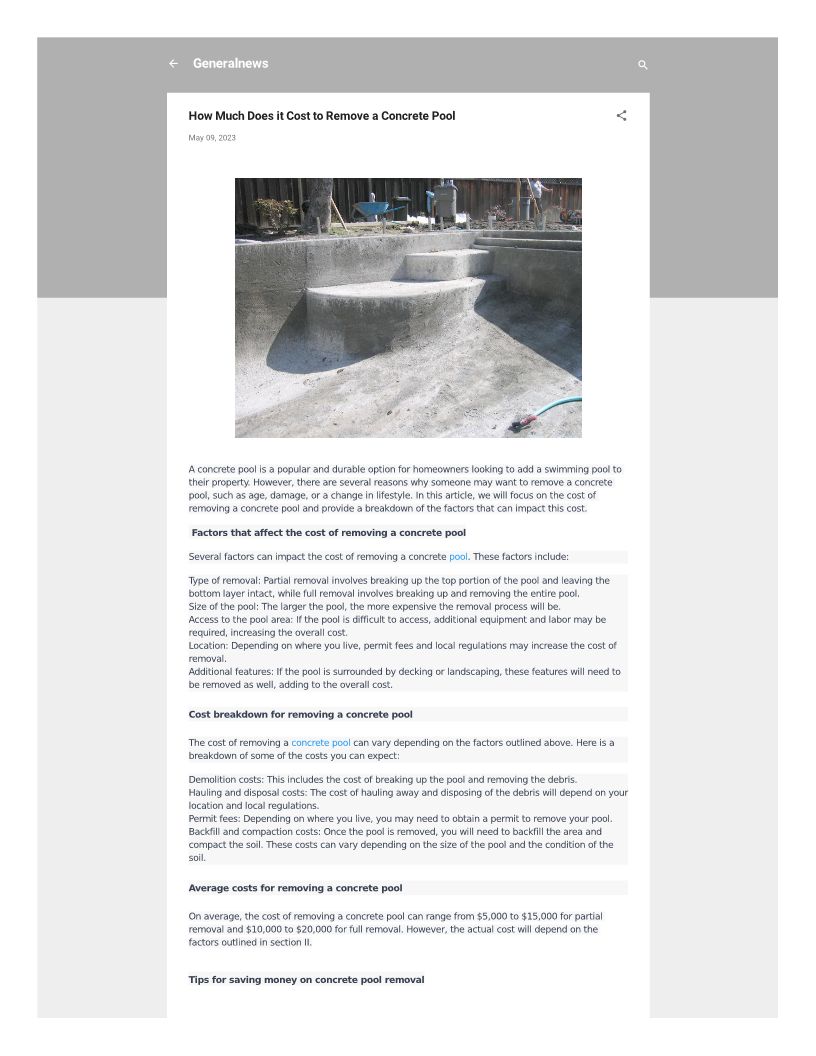 Generalnews

How Much Does it Cost to Remove a Concrete Pool

May 09, 2023

A concrete pool is a popular and durable option for homeowners looking to add a swimming pool to their property. However, there are several reasons why someone may want to remove a concrete pool, such as age, damage, or a change in lifestyle. In this article, we will focus on the cost of removing a concrete pool and provide a breakdown of the factors that can impact this cost.

Factors that affect the cost of removing a concrete pool

Several factors can impact the cost of removing a concrete pool. These factors include:

Type of removal: Partial removal involves breaking up the top portion of the pool and leaving the bottom layer intact, while full removal involves breaking up and removing the entire pool.
Size of the pool: The larger the pool, the more expensive the removal process will be.
Access to the pool area: If the pool is difficult to access, additional equipment and labor may be required, increasing the overall cost.
Location: Depending on where you live, permit fees and local regulations may increase the cost of removal.
Additional features: If the pool is surrounded by decking or landscaping, these features will need to be removed as well, adding to the overall cost.

Cost breakdown for removing a concrete pool

The cost of removing a concrete pool can vary depending on the factors outlined above. Here is a breakdown of some of the costs you can expect:

Demolition costs: This includes the cost of breaking up the pool and removing the debris.
Hauling and disposal costs: The cost of hauling away and disposing of the debris will depend on your location and local regulations.
Permit fees: Depending on where you live, you may need to obtain a permit to remove your pool.
Backfill and compaction costs: Once the pool is removed, you will need to backfill the area and compact the soil. These costs can vary depending on the size of the pool and the condition of the soil.

Average costs for removing a concrete pool

On average, the cost of removing a concrete pool can range from $5,000 to $15,000 for partial removal and $10,000 to $20,000 for full removal. However, the actual cost will depend on the factors outlined in section II.

Tips for saving money on concrete pool removal